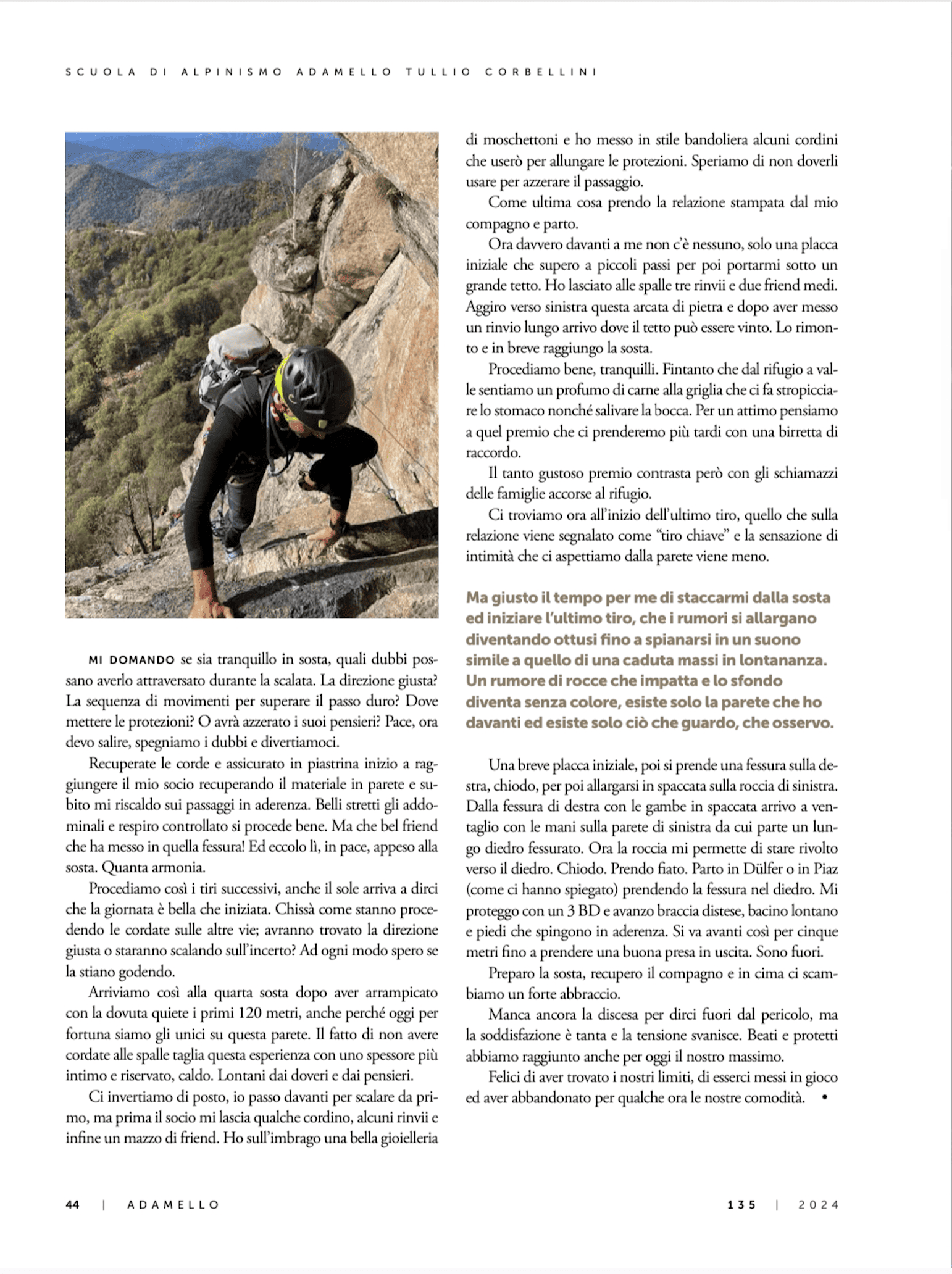 SCUOLA DI ALPINISMO ADAMELLO TULLIO CORBELLINI

MI DOMANDO se sia tranquillo in sosta, quali dubbi possano averlo attraversato durante la scalata. La direzione giusta? La sequenza di movimenti per superare il passo duro? Dove mettere le protezioni? O avrà azzerato i suoi pensieri? Pace, ora devo salire, spegniamo i dubbi e divertiamoci.

Recuperate le corde e assicurato in piastrina inizio a raggiungere il mio socio recuperando il materiale in parete e subito mi riscaldo sui passaggi in aderenza. Belli stretti gli addominali e respiro controllato si procede bene. Ma che bel friend che ha messo in quella fessura! Ed eccolo lì, in pace, appeso alla sosta. Quanta armonia.

Procediamo così i tiri successivi, anche il sole arriva a dirci che la giornata è bella che iniziata. Chissà come stanno procedendo le cordate sulle altre vie; avranno trovato la direzione giusta o staranno scalando sull'incerto? Ad ogni modo spero se la stiano godendo.

Arriviamo così alla quarta sosta dopo aver arrampicato con la dovuta quiete i primi 120 metri, anche perché oggi per fortuna siamo gli unici su questa parete. Il fatto di non avere cordate alle spalle taglia questa esperienza con uno spessore più intimo e riservato, caldo. Lontani dai doveri e dai pensieri.

Ci invertiamo di posto, io passo davanti per scalare da primo, ma prima il socio mi lascia qualche cordino, alcuni rinvii e infine un mazzo di friend. Ho sull'imbrago una bella gioielleria di moschettoni e ho messo in stile bandoliera alcuni cordini che userò per allungare le protezioni. Speriamo di non doverli usare per azzerare il passaggio.

Come ultima cosa prendo la relazione stampata dal mio compagno e parto.

Ora davvero davanti a me non c'è nessuno, solo una placca iniziale che supero a piccoli passi per poi portarmi sotto un grande tetto. Ho lasciato alle spalle tre rinvii e due friend medi. Aggiro verso sinistra questa arcata di pietra e dopo aver messo un rinvio lungo arrivo dove il tetto può essere vinto. Lo rimonto e in breve raggiungo la sosta.

Procediamo bene, tranquilli. Fintanto che dal rifugio a valle sentiamo un profumo di carne alla griglia che ci fa stropicciare lo stomaco nonché salivare la bocca. Per un attimo pensiamo a quel premio che ci prenderemo più tardi con una birretta di raccordo.

Il tanto gustoso premio contrasta però con gli schiamazzi delle famiglie accorse al rifugio.

Ci troviamo ora all'inizio dell'ultimo tiro, quello che sulla relazione viene segnalato come "tiro chiave" e la sensazione di intimità che ci aspettiamo dalla parete viene meno.

Ma giusto il tempo per me di staccarmi dalla sosta ed iniziare l'ultimo tiro, che i rumori si allargano diventando ottusi fino a spianarsi in un suono simile a quello di una caduta massi in lontananza. Un rumore di rocce che impatta e lo sfondo diventa senza colore, esiste solo la parete che ho davanti ed esiste solo ciò che guardo, che osservo.

Una breve placca iniziale, poi si prende una fessura sulla destra, chiodo, per poi allargarsi in spaccata sulla roccia di sinistra. Dalla fessura di destra con le gambe in spaccata arrivo a ventaglio con le mani sulla parete di sinistra da cui parte un lungo diedro fessurato. Ora la roccia mi permette di stare rivolto verso il diedro. Chiodo. Prendo fiato. Parto in Dülfer o in Piaz (come ci hanno spiegato) prendendo la fessura nel diedro. Mi proteggo con un 3 BD e avanzo braccia distese, bacino lontano e piedi che spingono in aderenza. Si va avanti così per cinque metri fino a prendere una buona presa in uscita. Sono fuori.

Preparo la sosta, recupero il compagno e in cima ci scambiamo un forte abbraccio.

Manca ancora la discesa per dirci fuori dal pericolo, ma la soddisfazione è tanta e la tensione svanisce. Beati e protetti abbiamo raggiunto anche per oggi il nostro massimo.

Felici di aver trovato i nostri limiti, di esserci messi in gioco ed aver abbandonato per qualche ora le nostre comodità. •

44 | ADAMELLO

135 | 2024